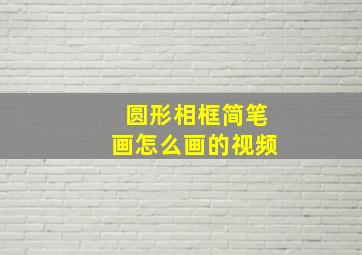 圆形相框简笔画怎么画的视频